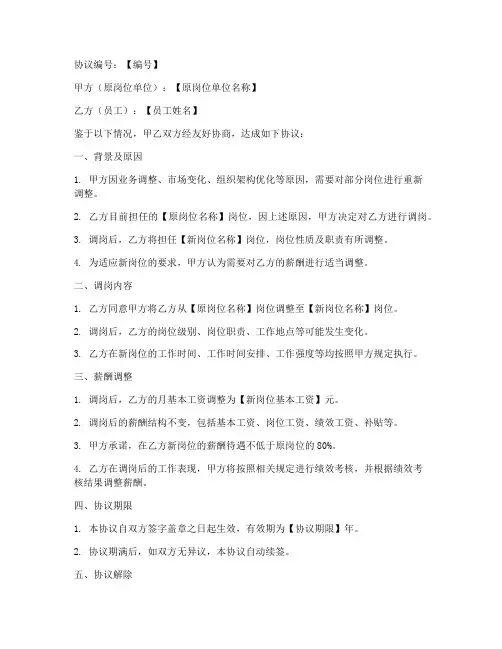 协议编号：【编号】

甲方（原岗位单位）：【原岗位单位名称】

乙方（员工）：【员工姓名】

鉴于以下情况，甲乙双方经友好协商，达成如下协议：

一、背景及原因

1. 甲方因业务调整、市场变化、组织架构优化等原因，需要对部分岗位进行重新调整。

2. 乙方目前担任的【原岗位名称】岗位，因上述原因，甲方决定对乙方进行调岗。

3. 调岗后，乙方将担任【新岗位名称】岗位，岗位性质及职责有所调整。

4. 为适应新岗位的要求，甲方认为需要对乙方的薪酬进行适当调整。

二、调岗内容

1. 乙方同意甲方将乙方从【原岗位名称】岗位调整至【新岗位名称】岗位。

2. 调岗后，乙方的岗位级别、岗位职责、工作地点等可能发生变化。

3. 乙方在新岗位的工作时间、工作时间安排、工作强度等均按照甲方规定执行。

三、薪酬调整

1. 调岗后，乙方的月基本工资调整为【新岗位基本工资】元。

2. 调岗后的薪酬结构不变，包括基本工资、岗位工资、绩效工资、补贴等。

3. 甲方承诺，在乙方新岗位的薪酬待遇不低于原岗位的 80%。

4. 乙方在调岗后的工作表现，甲方将按照相关规定进行绩效考核，并根据绩效考核结果调整薪酬。

四、协议期限

1. 本协议自双方签字盖章之日起生效，有效期为【协议期限】年。

2. 协议期满后，如双方无异议，本协议自动续签。

五、协议解除